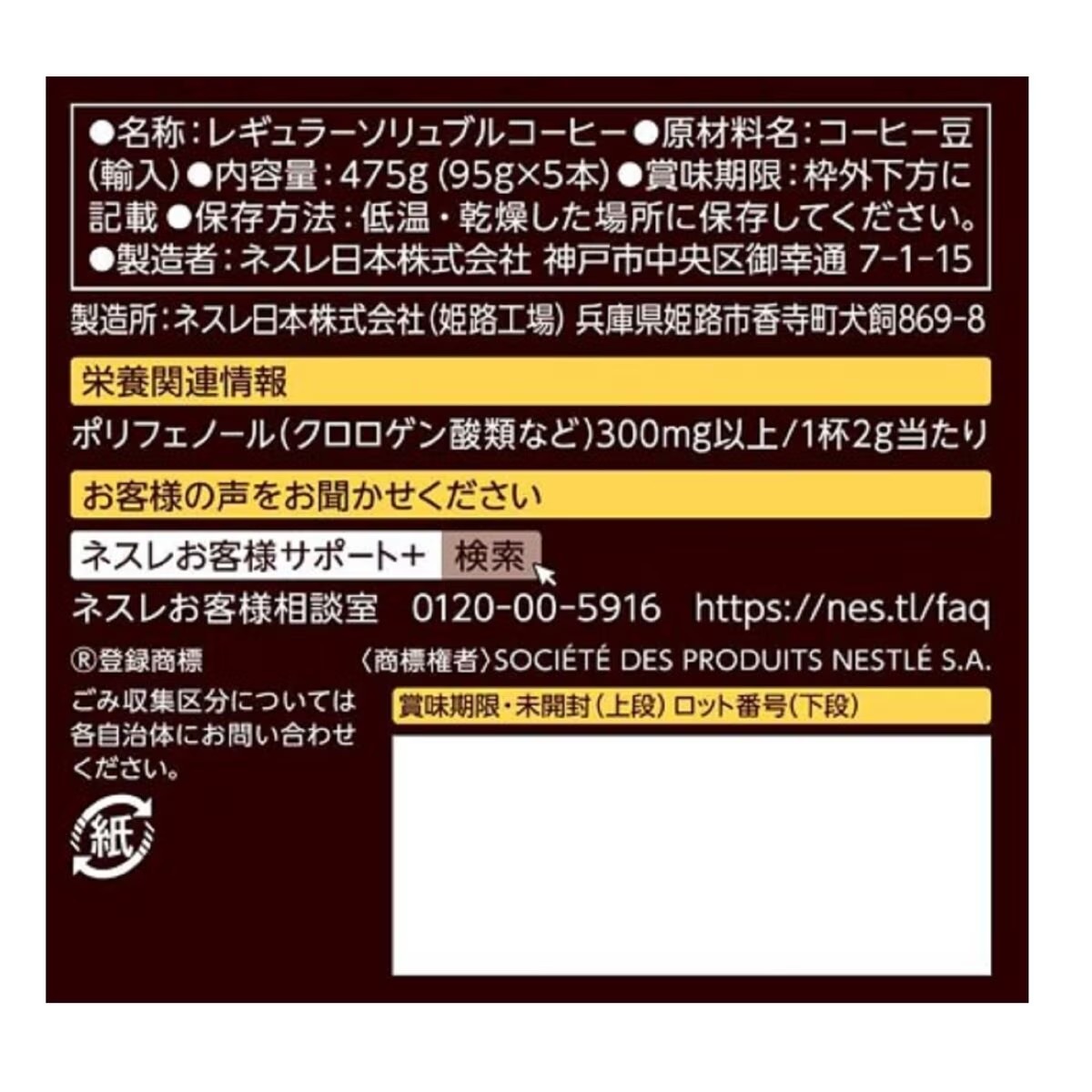 ●名称：レギュラーソリュブルコーヒー ●原材料名：コーヒー豆（輸入）●内容量：475g（95g×5本）●賞味期限：枠外下方に記載 ●保存方法：低温・乾燥した場所に保存してください。●製造者：ネスレ日本株式会社 神戸市中央区御幸通 7-1-15

製造所：ネスレ日本株式会社（姫路工場）兵庫県姫路市香寺町犬飼869-8

栄養関連情報

ポリフェノール（クロロゲン酸類など）300mg以上/1杯2g当たり

お客様の声をお聞かせください

ネスレお客様サポート+ 検索

ネスレお客様相談室 0120-00-5916 https://nes.tl/faq

®登録商標 〈商標権者〉SOCIÉTÉ DES PRODUITS NESTLÉ S.A.

ごみ収集区分については各自治体にお問い合わせください。

紙

賞味期限・未開封（上段）ロット番号（下段）